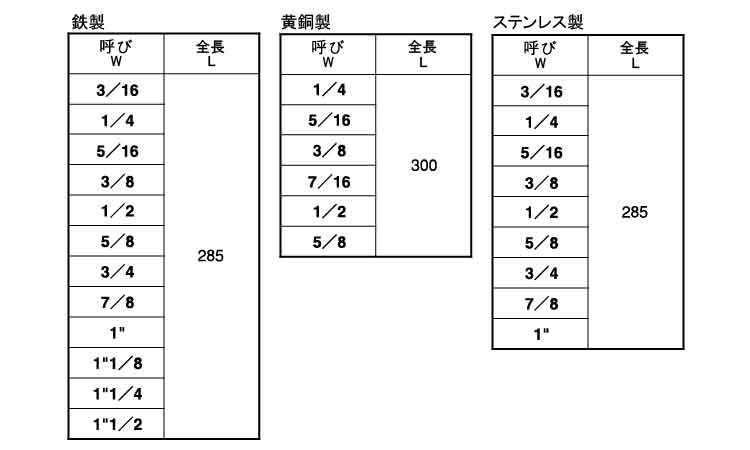 鉄製

| 呼び W | 全長 L |
|---|---|
| 3／16 | 285 |
| 1／4 | |
| 5／16 | |
| 3／8 | |
| 1／2 | |
| 5／8 | |
| 3／4 | |
| 7／8 | |
| 1" | |
| 1"1／8 | |
| 1"1／4 | |
| 1"1／2 | |

黄銅製

| 呼び W | 全長 L |
|---|---|
| 1／4 | 300 |
| 5／16 | |
| 3／8 | |
| 7／16 | |
| 1／2 | |
| 5／8 | |

ステンレス製

| 呼び W | 全長 L |
|---|---|
| 3／16 | 285 |
| 1／4 | |
| 5／16 | |
| 3／8 | |
| 1／2 | |
| 5／8 | |
| 3／4 | |
| 7／8 | |
| 1" | |